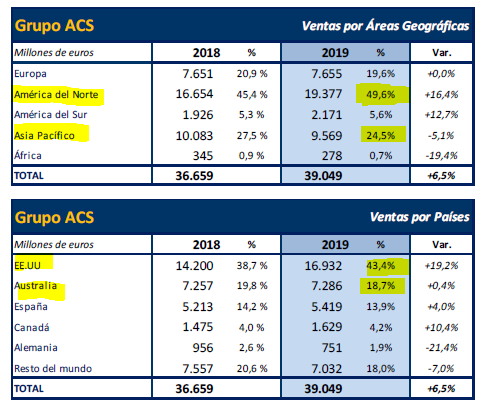 Grupo ACS

Ventas por Áreas Geográficas

| Millones de euros | 2018 | % | 2019 | % | Var. |
|---|---|---|---|---|---|
| Europa | 7.651 | 20,9 % | 7.655 | 19,6% | +0,0% |
| América del Norte | 16.654 | 45,4 % | 19.377 | 49,6% | +16,4% |
| América del Sur | 1.926 | 5,3 % | 2.171 | 5,6% | +12,7% |
| Asia Pacífico | 10.083 | 27,5 % | 9.569 | 24,5% | -5,1% |
| África | 345 | 0,9 % | 278 | 0,7% | -19,4% |
| TOTAL | 36.659 | | 39.049 | | +6,5% |

Grupo ACS

Ventas por Países

| Millones de euros | 2018 | % | 2019 | % | Var. |
|---|---|---|---|---|---|
| EE.UU | 14.200 | 38,7 % | 16.932 | 43,4% | +19,2% |
| Australia | 7.257 | 19,8 % | 7.286 | 18,7% | +0,4% |
| España | 5.213 | 14,2 % | 5.419 | 13,9% | +4,0% |
| Canadá | 1.475 | 4,0 % | 1.629 | 4,2% | +10,4% |
| Alemania | 956 | 2,6 % | 751 | 1,9% | -21,4% |
| Resto del mundo | 7.557 | 20,6 % | 7.032 | 18,0% | -7,0% |
| TOTAL | 36.659 | | 39.049 | | +6,5% |